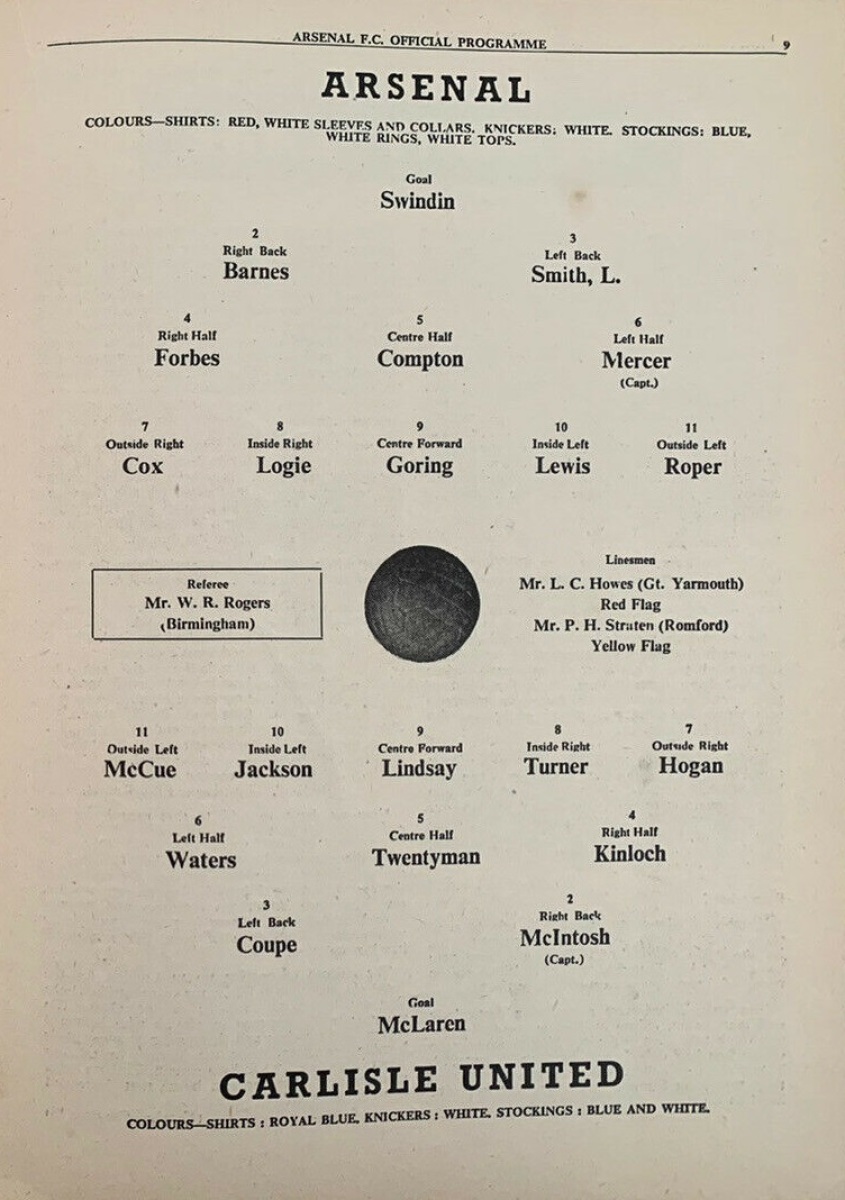 ARSENAL F.C. OFFICIAL PROGRAMME 9

ARSENAL

COLOURS—SHIRTS: RED, WHITE SLEEVES AND COLLARS. KNICKERS: WHITE. STOCKINGS: BLUE, WHITE RINGS, WHITE TOPS.

Goal
Swindin

2
Right Back
Barnes

3
Left Back
Smith, L.

4
Right Half
Forbes

5
Centre Half
Compton

6
Left Half
Mercer
(Capt.)

7
Outside Right
Cox

8
Inside Right
Logie

9
Centre Forward
Goring

10
Inside Left
Lewis

11
Outside Left
Roper

Referee
Mr. W. R. Rogers
(Birmingham)

Linesmen
Mr. L. C. Howes (Gt. Yarmouth)
Red Flag
Mr. P. H. Straten (Romford)
Yellow Flag

11
Outside Left
McCue

10
Inside Left
Jackson

9
Centre Forward
Lindsay

8
Inside Right
Turner

7
Outside Right
Hogan

6
Left Half
Waters

5
Centre Half
Twentyman

4
Right Half
Kinloch

3
Left Back
Coupe

2
Right Back
McIntosh
(Capt.)

Goal
McLaren

CARLISLE UNITED

COLOURS—SHIRTS : ROYAL BLUE. KNICKERS : WHITE. STOCKINGS : BLUE AND WHITE.